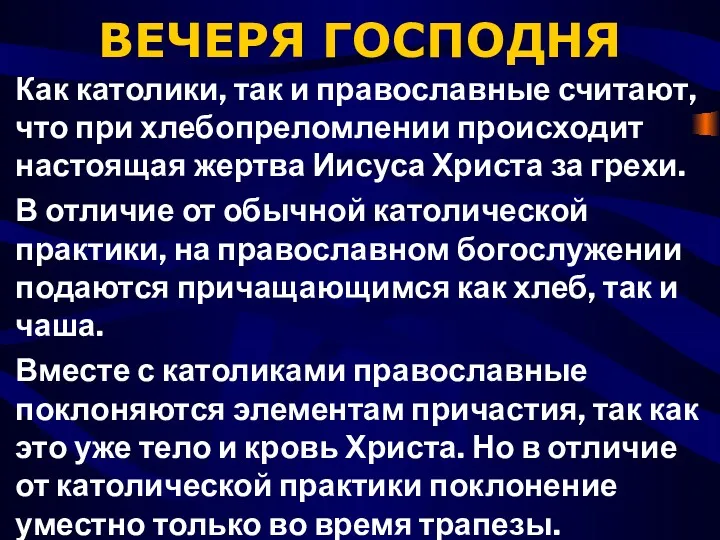 ВЕЧЕРЯ ГОСПОДНЯ

Как католики, так и православные считают, что при хлебопреломлении происходит настоящая жертва Иисуса Христа за грехи.

В отличие от обычной католической практики, на православном богослужении подаются причащающимся как хлеб, так и чаша.

Вместе с католиками православные поклоняются элементам причастия, так как это уже тело и кровь Христа. Но в отличие от католической практики поклонение уместно только во время трапезы.